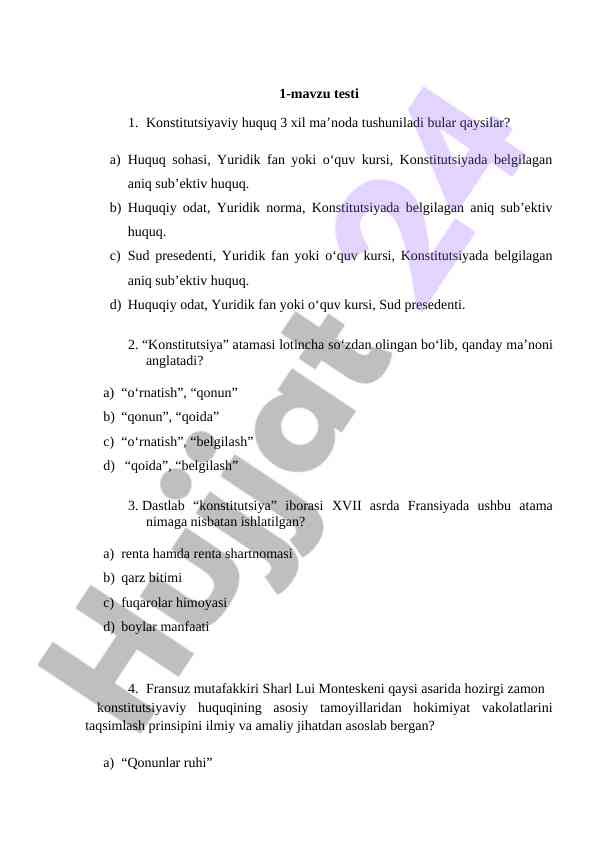 1-mavzu testi

1. Konstitutsiyaviy huquq 3 xil ma’noda tushuniladi bular qaysilar?

a) Huquq sohasi, Yuridik fan yoki o‘quv kursi, Konstitutsiyada belgilagan aniq sub’ektiv huquq.
b) Huquqiy odat, Yuridik norma, Konstitutsiyada belgilagan aniq sub’ektiv huquq.
c) Sud presedenti, Yuridik fan yoki o‘quv kursi, Konstitutsiyada belgilagan aniq sub’ektiv huquq.
d) Huquqiy odat, Yuridik fan yoki o‘quv kursi, Sud presedenti.

2. “Konstitutsiya” atamasi lotincha so‘zdan olingan bo‘lib, qanday ma’noni anglatadi?

a) “o‘rnatish”, “qonun”
b) “qonun”, “qoida”
c) “o‘rnatish”, “belgilash”
d) “qoida”, “belgilash”

3. Dastlab “konstitutsiya” iborasi XVII asrda Fransiyada ushbu atama nimaga nisbatan ishlatilgan?

a) renta hamda renta shartnomasi
b) qarz bitimi
c) fuqarolar himoyasi
d) boylar manfaati

4. Fransuz mutafakkiri Sharl Lui Monteskeni qaysi asarida hozirgi zamon konstitutsiyaviy huquqining asosiy tamoyillaridan hokimiyat vakolatlarini taqsimlash prinsipini ilmiy va amaliy jihatdan asoslab bergan?

a) “Qonunlar ruhi”

Hujjat24